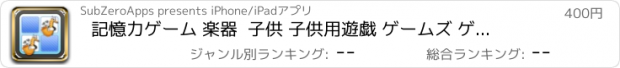 SubZeroApps presents iPhone/iPadアプリ

400円

記憶力ゲーム 楽器　子供 子供用遊戯 ゲームズ ゲ...

ジャンル別ランキング: --

総合ランキング: --